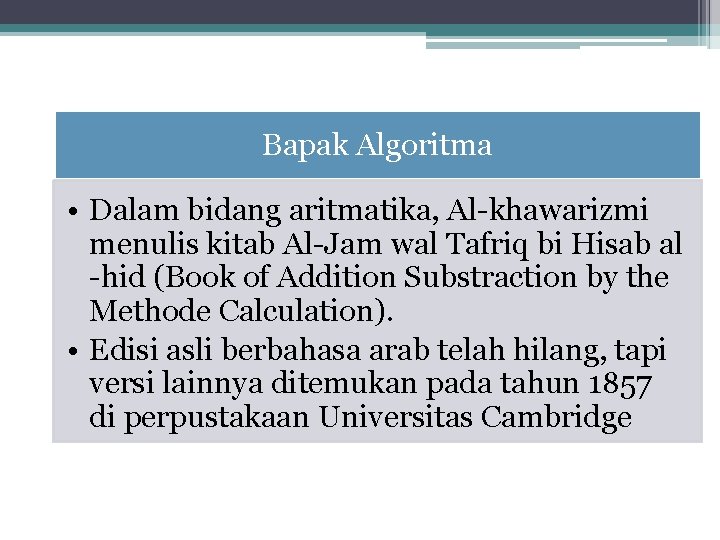 Bapak Algoritma

• Dalam bidang aritmatika, Al-khawarizmi menulis kitab Al-Jam wal Tafriq bi Hisab al -hid (Book of Addition Substraction by the Methode Calculation).
• Edisi asli berbahasa arab telah hilang, tapi versi lainnya ditemukan pada tahun 1857 di perpustakaan Universitas Cambridge